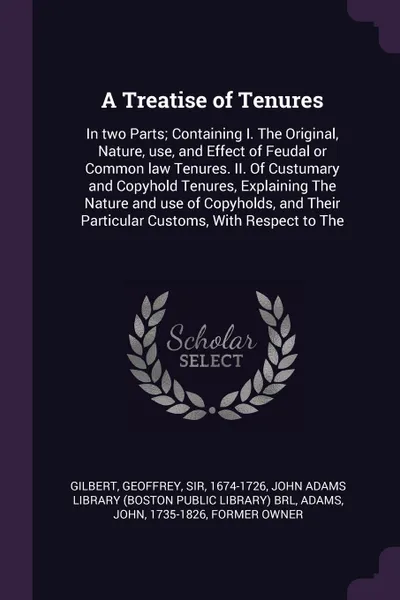 A Treatise of Tenures

In two Parts; Containing I. The Original, Nature, use, and Effect of Feudal or Common law Tenures. II. Of Custumary and Copyhold Tenures, Explaining The Nature and use of Copyholds, and Their Particular Customs, With Respect to The

Scholar SELECT

GILBERT, GEOFFREY, SIR, 1674-1726, JOHN ADAMS LIBRARY (BOSTON PUBLIC LIBRARY) BRL, ADAMS, JOHN, 1735-1826, FORMER OWNER